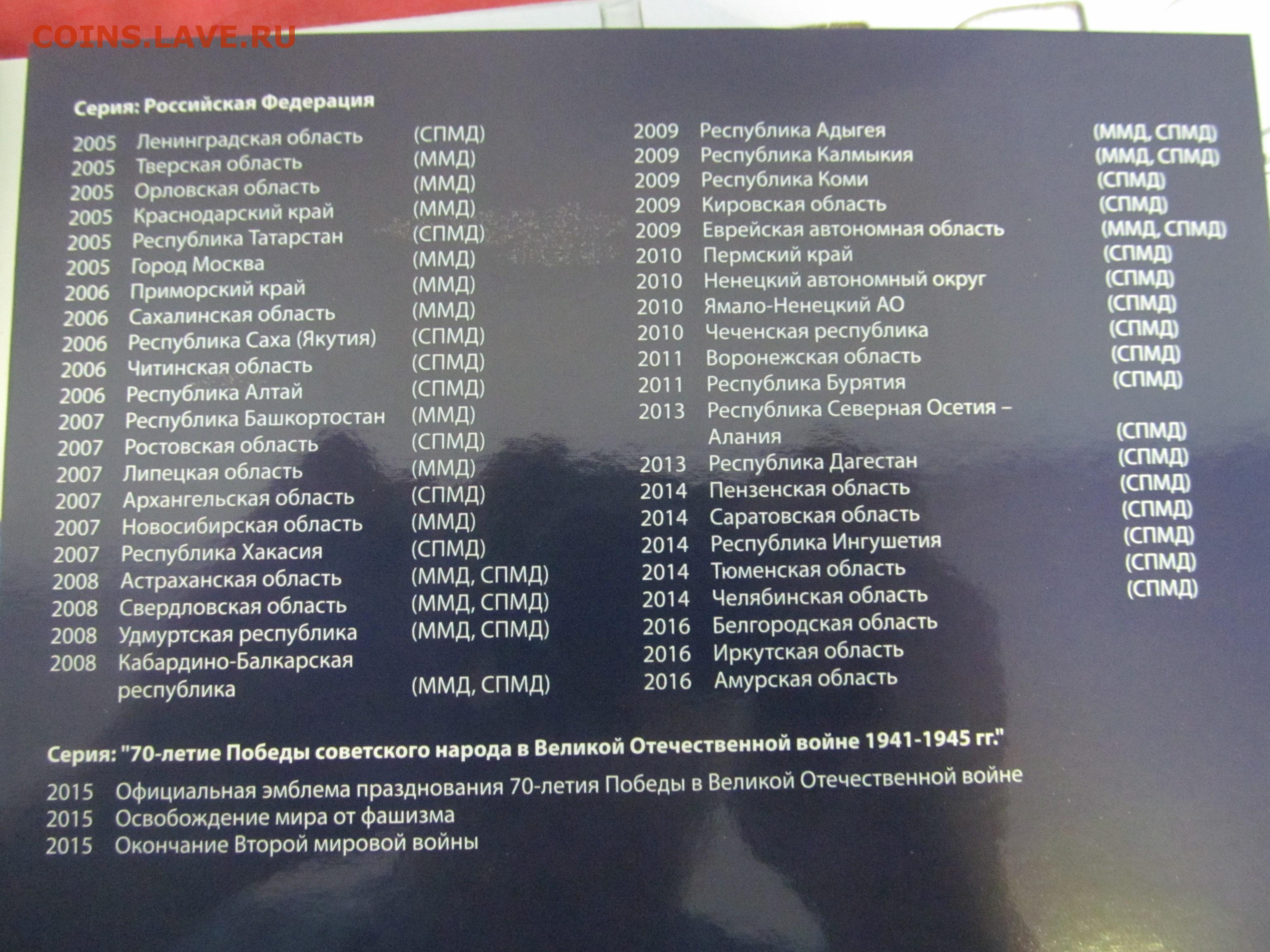 Серия: Российская Федерация

2005 Ленинградская область (СПМД)
2005 Тверская область (ММД)
2005 Орловская область (ММД)
2005 Краснодарский край (ММД)
2005 Республика Татарстан (СПМД)
2005 Город Москва (ММД)
2006 Приморский край (ММД)
2006 Сахалинская область (ММД)
2006 Республика Саха (Якутия) (СПМД)
2006 Читинская область (СПМД)
2006 Республика Алтай (СПМД)
2007 Республика Башкортостан (ММД)
2007 Ростовская область (СПМД)
2007 Липецкая область (ММД)
2007 Архангельская область (СПМД)
2007 Новосибирская область (ММД)
2007 Республика Хакасия (СПМД)
2008 Астраханская область (ММД, СПМД)
2008 Свердловская область (ММД, СПМД)
2008 Удмуртская республика (ММД, СПМД)
2008 Кабардино-Балкарская республика (ММД, СПМД)

2009 Республика Адыгея (ММД, СПМД)
2009 Республика Калмыкия (ММД, СПМД)
2009 Республика Коми (СПМД)
2009 Кировская область (СПМД)
2009 Еврейская автономная область (ММД, СПМД)
2010 Пермский край (СПМД)
2010 Ненецкий автономный округ (СПМД)
2010 Ямало-Ненецкий АО (СПМД)
2010 Чеченская республика (СПМД)
2011 Воронежская область (СПМД)
2011 Республика Бурятия (СПМД)
2013 Республика Северная Осетия – Алания (СПМД)
2013 Республика Дагестан (СПМД)
2014 Пензенская область (СПМД)
2014 Саратовская область (СПМД)
2014 Республика Ингушетия (СПМД)
2014 Тюменская область (СПМД)
2014 Челябинская область (СПМД)
2016 Белгородская область
2016 Иркутская область
2016 Амурская область

Серия: "70-летие Победы советского народа в Великой Отечественной войне 1941-1945 гг."

2015 Официальная эмблема празднования 70-летия Победы в Великой Отечественной войне
2015 Освобождение мира от фашизма
2015 Окончание Второй мировой войны

COINS.LAVE.RU